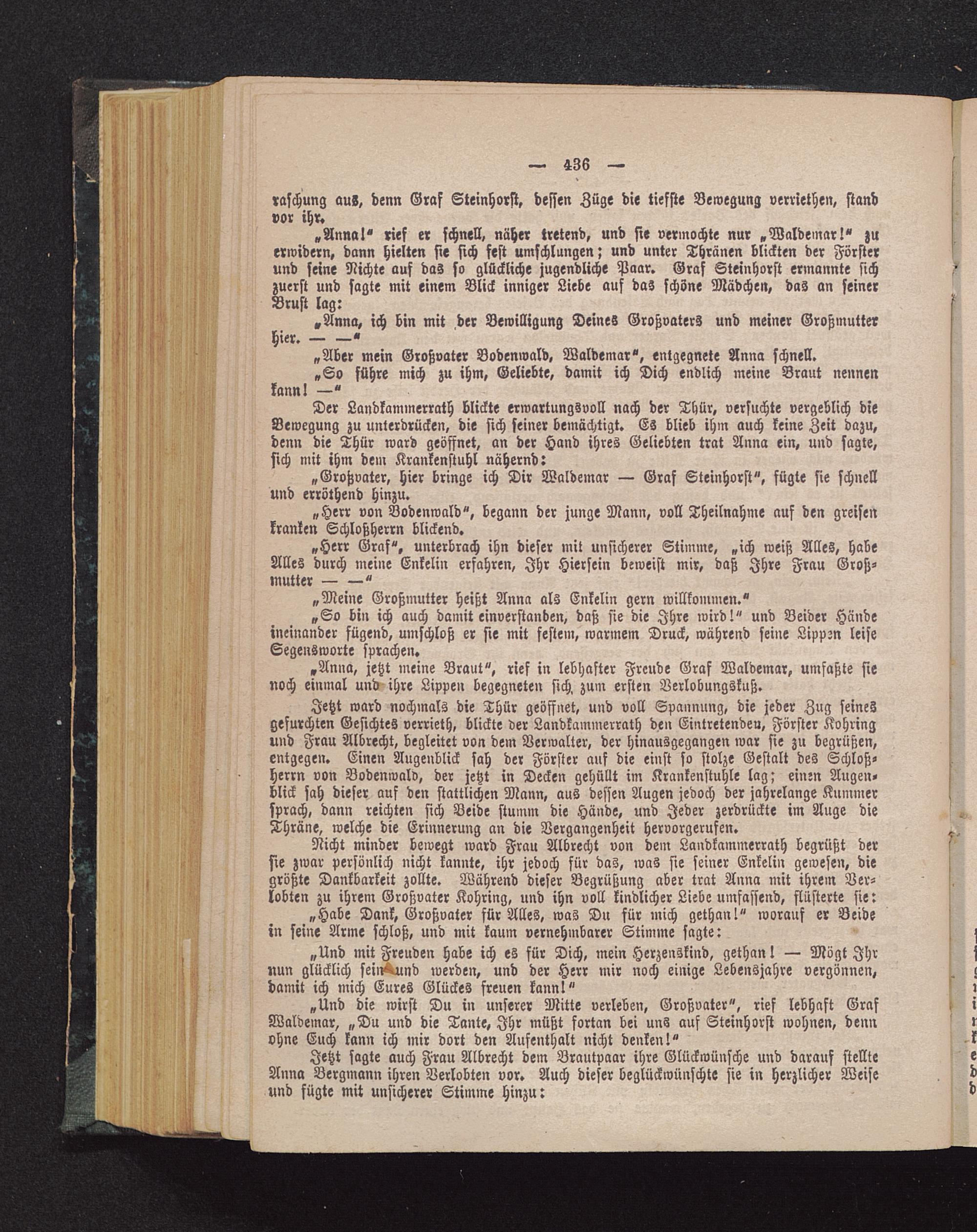 — 436 —

raschung aus, denn Graf Steinhorst, dessen Züge die tiefste Bewegung verriethen, stand vor ihr.

„Anna!“ rief er schnell, näher tretend, und sie vermochte nur „Waldemar!“ zu erwidern, dann hielten sie sich fest umschlungen; und unter Thränen blickten der Förster und seine Nichte auf das so glückliche jugendliche Paar. Graf Steinhorst ermannte sich zuerst und sagte mit einem Blick inniger Liebe auf das schöne Mädchen, das an seiner Brust lag:

„Anna, ich bin mit der Bewilligung Deines Großvaters und meiner Großmutter hier. — —“

„Aber mein Großvater Bodenwald, Waldemar“, entgegnete Anna schnell.

„So führe mich zu ihm, Geliebte, damit ich Dich endlich meine Braut nennen kann! —“

Der Landkammerrath blickte erwartungsvoll nach der Thür, versuchte vergeblich die Bewegung zu unterdrücken, die sich seiner bemächtigt. Es blieb ihm auch keine Zeit dazu, denn die Thür ward geöffnet, an der Hand ihres Geliebten trat Anna ein, und sagte, sich mit ihm dem Krankenstuhl nähernd:

„Großvater, hier bringe ich Dir Waldemar — Graf Steinhorst“, fügte sie schnell und erröthend hinzu.

„Herr von Bodenwald“, begann der junge Mann, voll Theilnahme auf den greisen kranken Schloßherrn blickend.

„Herr Graf“, unterbrach ihn dieser mit unsicherer Stimme, „ich weiß Alles, habe Alles durch meine Enkelin erfahren, Ihr Hiersein beweist mir, daß Ihre Frau Großmutter — —“

„Meine Großmutter heißt Anna als Enkelin gern willkommen.“

„So bin ich auch damit einverstanden, daß sie die Ihre wird!“ und Beider Hände ineinander fügend, umschloß er sie mit festem, warmem Druck, während seine Lippen leise Segensworte sprachen.

„Anna, jetzt meine Braut“, rief in lebhafter Freude Graf Waldemar, umfaßte sie noch einmal und ihre Lippen begegneten sich, zum ersten Verlobungskuß.

Jetzt ward nochmals die Thür geöffnet, und voll Spannung, die jeder Zug seines gefurchten Gesichtes verrieth, blickte der Landkammerrath den Eintretenden, Förster Kohring und Frau Albrecht, begleitet von dem Verwalter, der hinausgegangen war sie zu begrüßen, entgegen. Einen Augenblick sah der Förster auf die einst so stolze Gestalt des Schloßherrn von Bodenwald, der jetzt in Decken gehüllt im Krankenstuhle lag; einen Augenblick sah dieser auf den stattlichen Mann, aus dessen Augen jedoch der jahrelange Kummer sprach, dann reichten sich Beide stumm die Hände, und Jeder zerdrückte im Auge die Thräne, welche die Erinnerung an die Vergangenheit hervorgerufen.

Nicht minder bewegt ward Frau Albrecht von dem Landkammerrath begrüßt der sie zwar persönlich nicht kannte, ihr jedoch für das, was sie seiner Enkelin gewesen, die größte Dankbarkeit zollte. Während dieser Begrüßung aber trat Anna mit ihrem Verlobten zu ihrem Großvater Kohring, und ihn voll kindlicher Liebe umfassend, flüsterte sie:

„Habe Dank, Großvater für Alles, was Du für mich gethan!“ worauf er Beide in seine Arme schloß, und mit kaum vernehmbarer Stimme sagte:

„Und mit Freuden habe ich es für Dich, mein Herzenskind, gethan! — Mögt Ihr nun glücklich sein und werden, und der Herr mir noch einige Lebensjahre vergönnen, damit ich mich Eures Glückes freuen kann!“

„Und die wirst Du in unserer Mitte verleben, Großvater“, rief lebhaft Graf Waldemar, „Du und die Tante, Ihr müßt fortan bei uns auf Steinhorst wohnen, denn ohne Euch kann ich mir dort den Aufenthalt nicht denken!“

Jetzt sagte auch Frau Albrecht dem Brautpaar ihre Glückwünsche und darauf stellte Anna Bergmann ihren Verlobten vor. Auch dieser beglückwünschte sie in herzlicher Weise und fügte mit unsicherer Stimme hinzu: